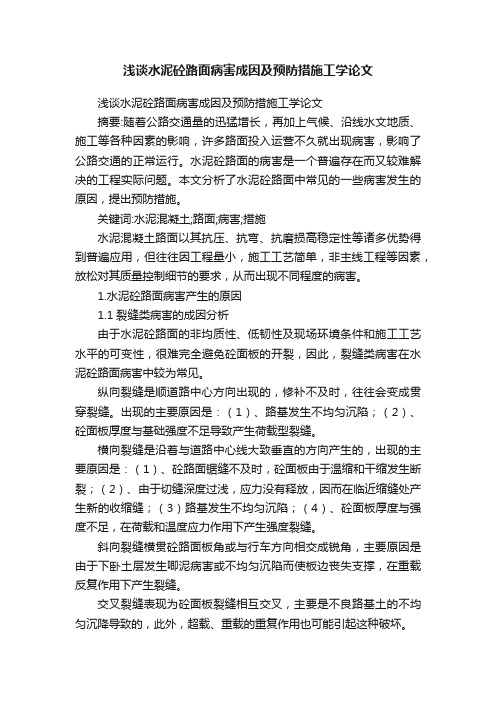 浅谈水泥砼路面病害成因及预防措施工学论文

浅谈水泥砼路面病害成因及预防措施工学论文

摘要:随着公路交通量的迅猛增长，再加上气候、沿线水文地质、施工等各种因素的影响，许多路面投入运营不久就出现病害，影响了公路交通的正常运行。水泥砼路面的病害是一个普遍存在而又较难解决的工程实际问题。本文分析了水泥砼路面中常见的一些病害发生的原因，提出预防措施。

关键词:水泥混凝土;路面;病害;措施

水泥混凝土路面以其抗压、抗弯、抗磨损高稳定性等诸多优势得到普遍应用，但往往因工程量小，施工工艺简单，非主线工程等因素，放松对其质量控制细节的要求，从而出现不同程度的病害。

1.水泥砼路面病害产生的原因

1.1 裂缝类病害的成因分析

由于水泥砼路面的非均质性、低韧性及现场环境条件和施工工艺水平的可变性，很难完全避免砼面板的开裂，因此，裂缝类病害在水泥砼路面病害中较为常见。

纵向裂缝是顺道路中心方向出现的，修补不及时，往往会变成贯穿裂缝。出现的主要原因是：（1）、路基发生不均匀沉陷；（2）、砼面板厚度与基础强度不足导致产生荷载型裂缝。

横向裂缝是沿着与道路中心线大致垂直的方向产生的，出现的主要原因是：（1）、砼路面锯缝不及时，砼面板由于温缩和干缩发生断裂；（2）、由于切缝深度过浅，应力没有释放，因而在临近缩缝处产生新的收缩缝；（3）路基发生不均匀沉陷；（4）、砼面板厚度与强度不足，在荷载和温度应力作用下产生强度裂缝。

斜向裂缝横贯砼路面板角或与行车方向相交成锐角，主要原因是由于下卧土层发生唧泥病害或不均匀沉陷而使板边丧失支撑，在重载反复作用下产生裂缝。

交叉裂缝表现为砼面板裂缝相互交叉，主要是不良路基土的不均匀沉降导致的，此外，超载、重载的重复作用也可能引起这种破坏。